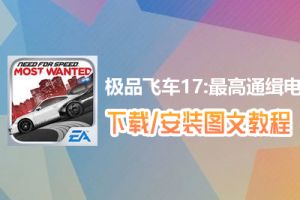 NEED FOR SPEED
MOST WANTED
EA

极品飞车17:最高通缉电

下载/安装图文教程